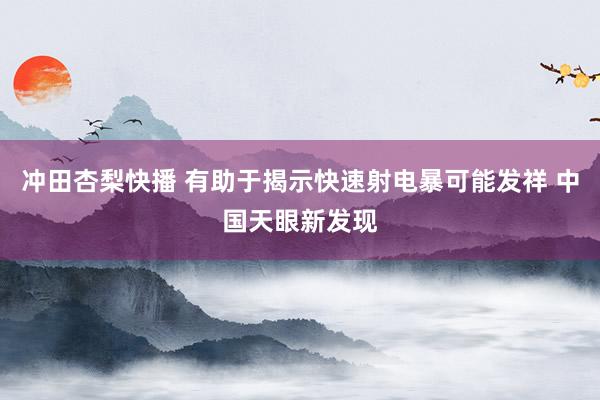 冲田杏梨快播 有助于揭示快速射电暴可能发祥 中国天眼新发现